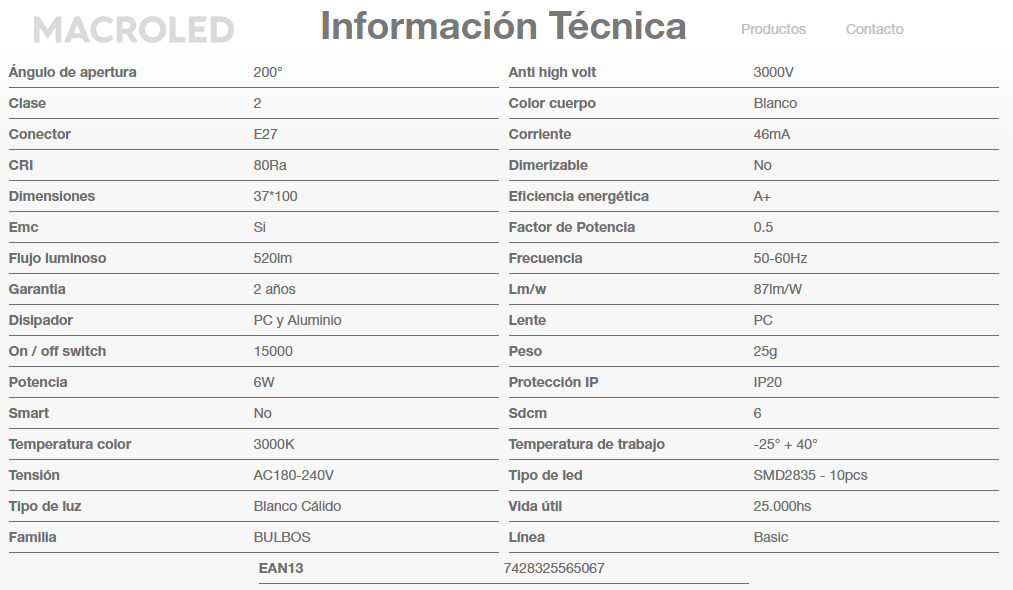 MACROLED Información Técnica Productos Contacto

| | |
|---|---|
| Ángulo de apertura | 200° |
| Clase | 2 |
| Conector | E27 |
| CRI | 80Ra |
| Dimensiones | 37*100 |
| Emc | Si |
| Flujo luminoso | 520lm |
| Garantia | 2 años |
| Disipador | PC y Aluminio |
| On / off switch | 15000 |
| Potencia | 6W |
| Smart | No |
| Temperatura color | 3000K |
| Tensión | AC180-240V |
| Tipo de luz | Blanco Cálido |
| Familia | BULBOS |

| | |
|---|---|
| Anti high volt | 3000V |
| Color cuerpo | Blanco |
| Corriente | 46mA |
| Dimerizable | No |
| Eficiencia energética | A+ |
| Factor de Potencia | 0.5 |
| Frecuencia | 50-60Hz |
| Lm/w | 87lm/W |
| Lente | PC |
| Peso | 25g |
| Protección IP | IP20 |
| Sdcm | 6 |
| Temperatura de trabajo | -25° + 40° |
| Tipo de led | SMD2835 - 10pcs |
| Vida útil | 25.000hs |
| Línea | Basic |

| | |
|---|---|
| EAN13 | 7428325565067 |